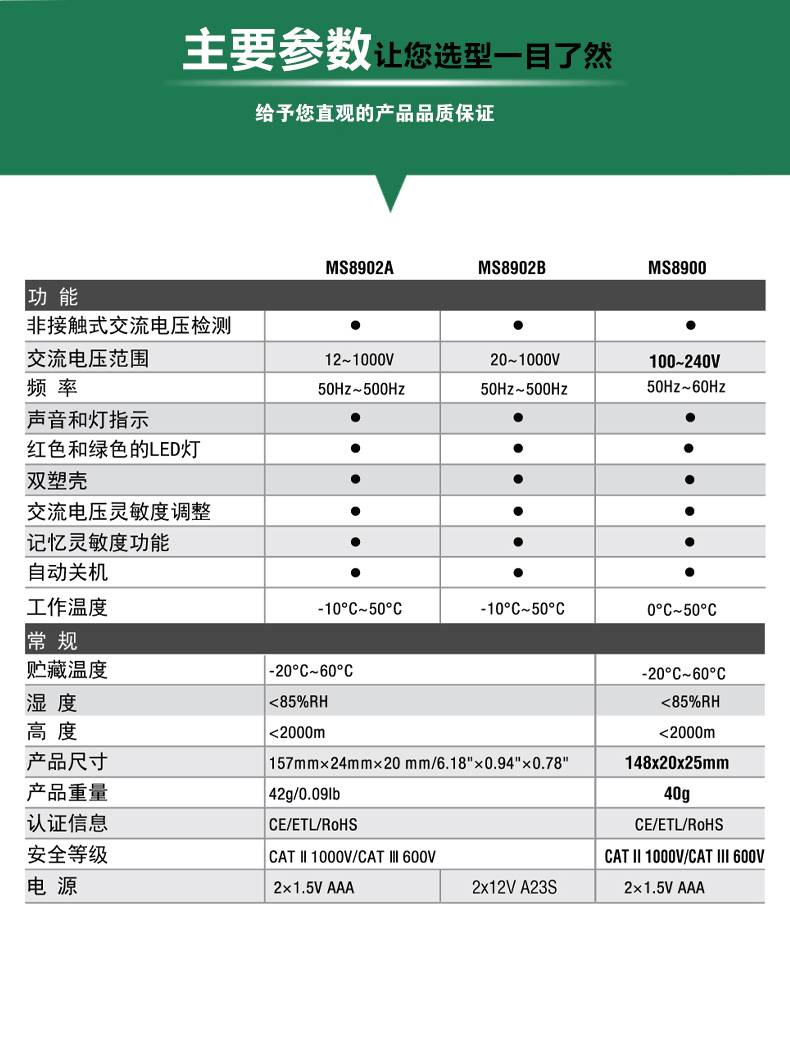 主要参数让您选型一目了然

给予您直观的产品品质保证

| | MS8902A | MS8902B | MS8900 |
|---|---|---|---|
| 功 能 | | | |
| 非接触式交流电压检测 | ● | ● | ● |
| 交流电压范围 | 12~1000V | 20~1000V | 100~240V |
| 频 率 | 50Hz~500Hz | 50Hz~500Hz | 50Hz~60Hz |
| 声音和灯指示 | ● | ● | ● |
| 红色和绿色的LED灯 | ● | ● | ● |
| 双塑壳 | ● | ● | ● |
| 交流电压灵敏度调整 | ● | ● | ● |
| 记忆灵敏度功能 | ● | ● | ● |
| 自动关机 | ● | ● | ● |
| 工作温度 | -10°C~50°C | -10°C~50°C | 0°C~50°C |
| 常 规 | | | |
| 贮藏温度 | -20°C~60°C | | -20°C~60°C |
| 湿 度 | <85%RH | | <85%RH |
| 高 度 | <2000m | | <2000m |
| 产品尺寸 | 157mm×24mm×20 mm/6.18"×0.94"×0.78" | | 148x20x25mm |
| 产品重量 | 42g/0.09lb | | 40g |
| 认证信息 | CE/ETL/RoHS | | CE/ETL/RoHS |
| 安全等级 | CAT II 1000V/CAT III 600V | | CAT II 1000V/CAT III 600V |
| 电 源 | 2×1.5V AAA | 2x12V A23S | 2×1.5V AAA |